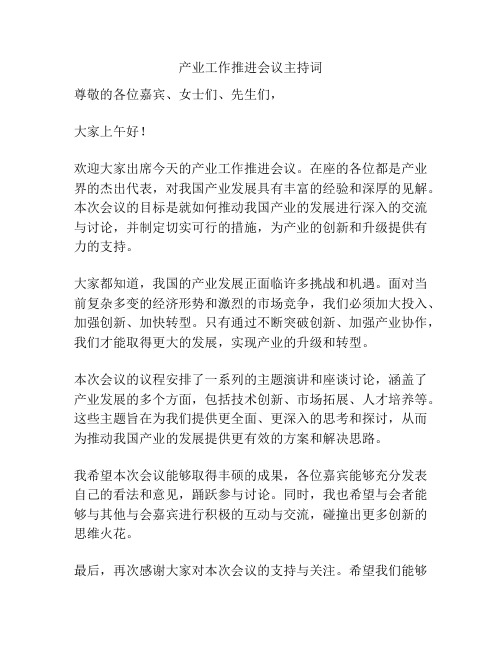 产业工作推进会议主持词

尊敬的各位嘉宾、女士们、先生们，

大家上午好！

欢迎大家出席今天的产业工作推进会议。在座的各位都是产业界的杰出代表，对我国产业发展具有丰富的经验和深厚的见解。本次会议的目标是就如何推动我国产业的发展进行深入的交流与讨论，并制定切实可行的措施，为产业的创新和升级提供有力的支持。

大家都知道，我国的产业发展正面临许多挑战和机遇。面对当前复杂多变的经济形势和激烈的市场竞争，我们必须加大投入、加强创新、加快转型。只有通过不断突破创新、加强产业协作，我们才能取得更大的发展，实现产业的升级和转型。

本次会议的议程安排了一系列的主题演讲和座谈讨论，涵盖了产业发展的多个方面，包括技术创新、市场拓展、人才培养等。这些主题旨在为我们提供更全面、更深入的思考和探讨，从而为推动我国产业的发展提供更有效的方案和解决思路。

我希望本次会议能够取得丰硕的成果，各位嘉宾能够充分发表自己的看法和意见，踊跃参与讨论。同时，我也希望与会者能够与其他与会嘉宾进行积极的互动与交流，碰撞出更多创新的思维火花。

最后，再次感谢大家对本次会议的支持与关注。希望我们能够